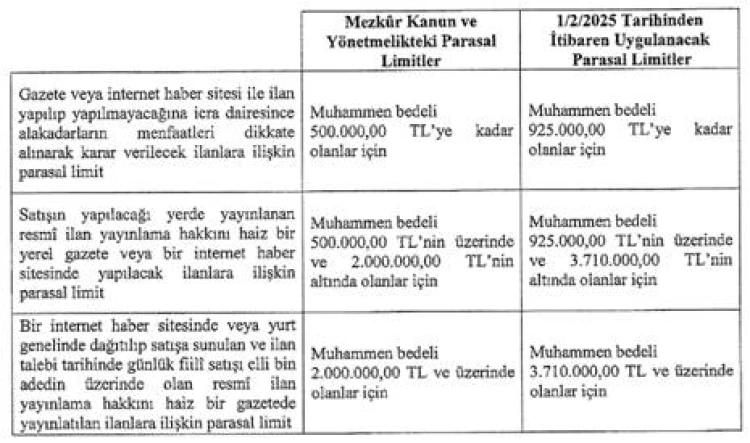 | | Mezkûr Kanun ve Yönetmelikteki Parasal Limitler | 1/2/2025 Tarihinden İtibaren Uygulanacak Parasal Limitler |
|---|---|---|
| Gazete veya internet haber sitesi ile ilan yapılıp yapılmayacağına icra dairesince alakadarların menfaatleri dikkate alınarak karar verilecek ilanlara ilişkin parasal limit | Muhammen bedeli 500.000,00 TL'ye kadar olanlar için | Muhammen bedeli 925.000,00 TL'ye kadar olanlar için |
| Satışın yapılacağı yerde yayınlanan resmî ilan yayınlama hakkını haiz bir yerel gazete veya bir internet haber sitesinde yapılacak ilanlara ilişkin parasal limit | Muhammen bedeli 500.000,00 TL'nin üzerinde ve 2.000.000,00 TL'nin altında olanlar için | Muhammen bedeli 925.000,00 TL'nin üzerinde ve 3.710.000,00 TL'nin altında olanlar için |
| Bir internet haber sitesinde veya yurt genelinde dağıtılıp satışa sunulan ve ilan talebi tarihinde günlük fiilî satışı elli bin adedin üzerinde olan resmî ilan yayınlama hakkını haiz bir gazetede yayınlatılan ilanlara ilişkin parasal limit | Muhammen bedeli 2.000.000,00 TL ve üzerinde olanlar için | Muhammen bedeli 3.710.000,00 TL ve üzerinde olanlar için |